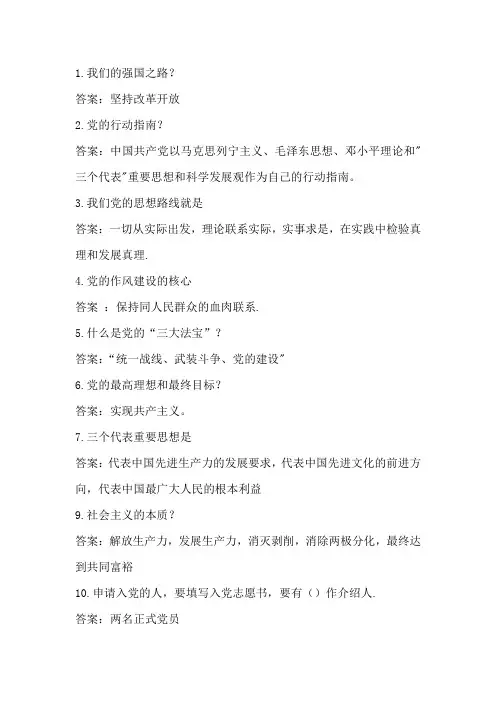 1.我们的强国之路？

答案：坚持改革开放

2.党的行动指南？

答案：中国共产党以马克思列宁主义、毛泽东思想、邓小平理论和"三个代表"重要思想和科学发展观作为自己的行动指南。

3.我们党的思想路线就是

答案：一切从实际出发，理论联系实际，实事求是，在实践中检验真理和发展真理.

4.党的作风建设的核心

答案 ：保持同人民群众的血肉联系.

5.什么是党的“三大法宝”？

答案:“统一战线、武装斗争、党的建设”

6.党的最高理想和最终目标？

答案：实现共产主义。

7.三个代表重要思想是

答案:代表中国先进生产力的发展要求，代表中国先进文化的前进方向，代表中国最广大人民的根本利益

9.社会主义的本质？

答案：解放生产力，发展生产力，消灭剥削，消除两极分化，最终达到共同富裕

10.申请入党的人，要填写入党志愿书，要有（）作介绍人.

答案：两名正式党员